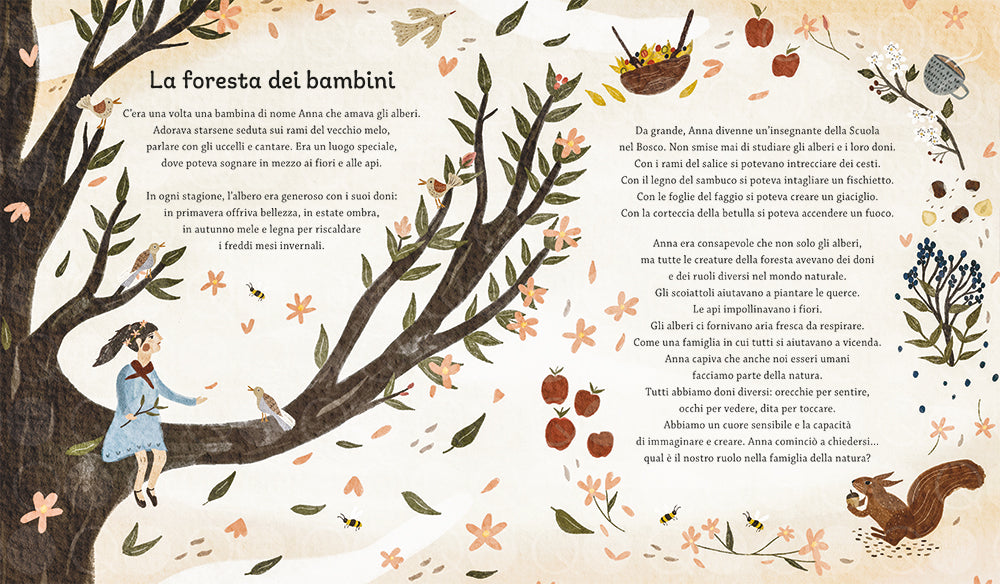 La foresta dei bambini

C'era una volta una bambina di nome Anna che amava gli alberi. Adorava starsene seduta sui rami del vecchio melo, parlare con gli uccelli e cantare. Era un luogo speciale, dove poteva sognare in mezzo ai fiori e alle api.

In ogni stagione, l'albero era generoso con i suoi doni: in primavera offriva bellezza, in estate ombra, in autunno mele e legna per riscaldare i freddi mesi invernali.

Da grande, Anna divenne un'insegnante della Scuola nel Bosco. Non smise mai di studiare gli alberi e i loro doni. Con i rami del salice si potevano intrecciare dei cesti. Con il legno del sambuco si poteva intagliare un fischietto. Con le foglie del faggio si poteva creare un giaciglio. Con la corteccia della betulla si poteva accendere un fuoco.

Anna era consapevole che non solo gli alberi, ma tutte le creature della foresta avevano dei doni e dei ruoli diversi nel mondo naturale. Gli scoiattoli aiutavano a piantare le querce. Le api impollinavano i fiori. Gli alberi ci fornivano aria fresca da respirare. Come una famiglia in cui tutti si aiutavano a vicenda. Anna capiva che anche noi esseri umani facciamo parte della natura. Tutti abbiamo doni diversi: orecchie per sentire, occhi per vedere, dita per toccare. Abbiamo un cuore sensibile e la capacità di immaginare e creare. Anna cominciò a chiedersi... qual è il nostro ruolo nella famiglia della natura?